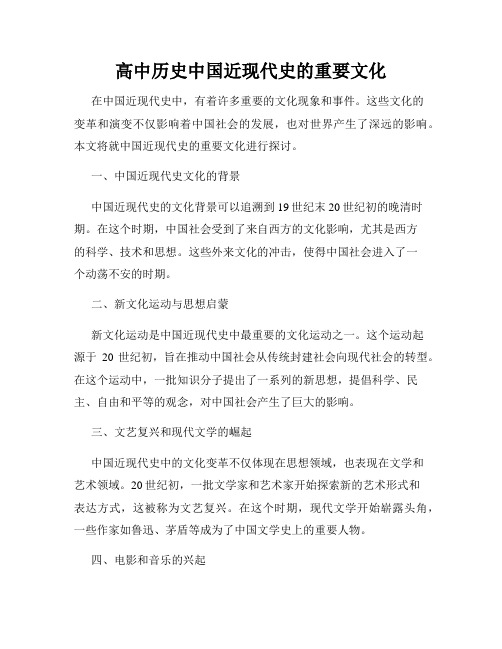 高中历史中国近现代史的重要文化

在中国近现代史中，有着许多重要的文化现象和事件。这些文化的变革和演变不仅影响着中国社会的发展，也对世界产生了深远的影响。本文将就中国近现代史的重要文化进行探讨。

一、中国近现代史文化的背景

中国近现代史的文化背景可以追溯到19世纪末20世纪初的晚清时期。在这个时期，中国社会受到了来自西方的文化影响，尤其是西方的科学、技术和思想。这些外来文化的冲击，使得中国社会进入了一个动荡不安的时期。

二、新文化运动与思想启蒙

新文化运动是中国近现代史中最重要的文化运动之一。这个运动起源于 20 世纪初，旨在推动中国社会从传统封建社会向现代社会的转型。在这个运动中，一批知识分子提出了一系列的新思想，提倡科学、民主、自由和平等的观念，对中国社会产生了巨大的影响。

三、文艺复兴和现代文学的崛起

中国近现代史中的文化变革不仅体现在思想领域，也表现在文学和艺术领域。20世纪初，一批文学家和艺术家开始探索新的艺术形式和表达方式，这被称为文艺复兴。在这个时期，现代文学开始崭露头角，一些作家如鲁迅、茅盾等成为了中国文学史上的重要人物。

四、电影和音乐的兴起